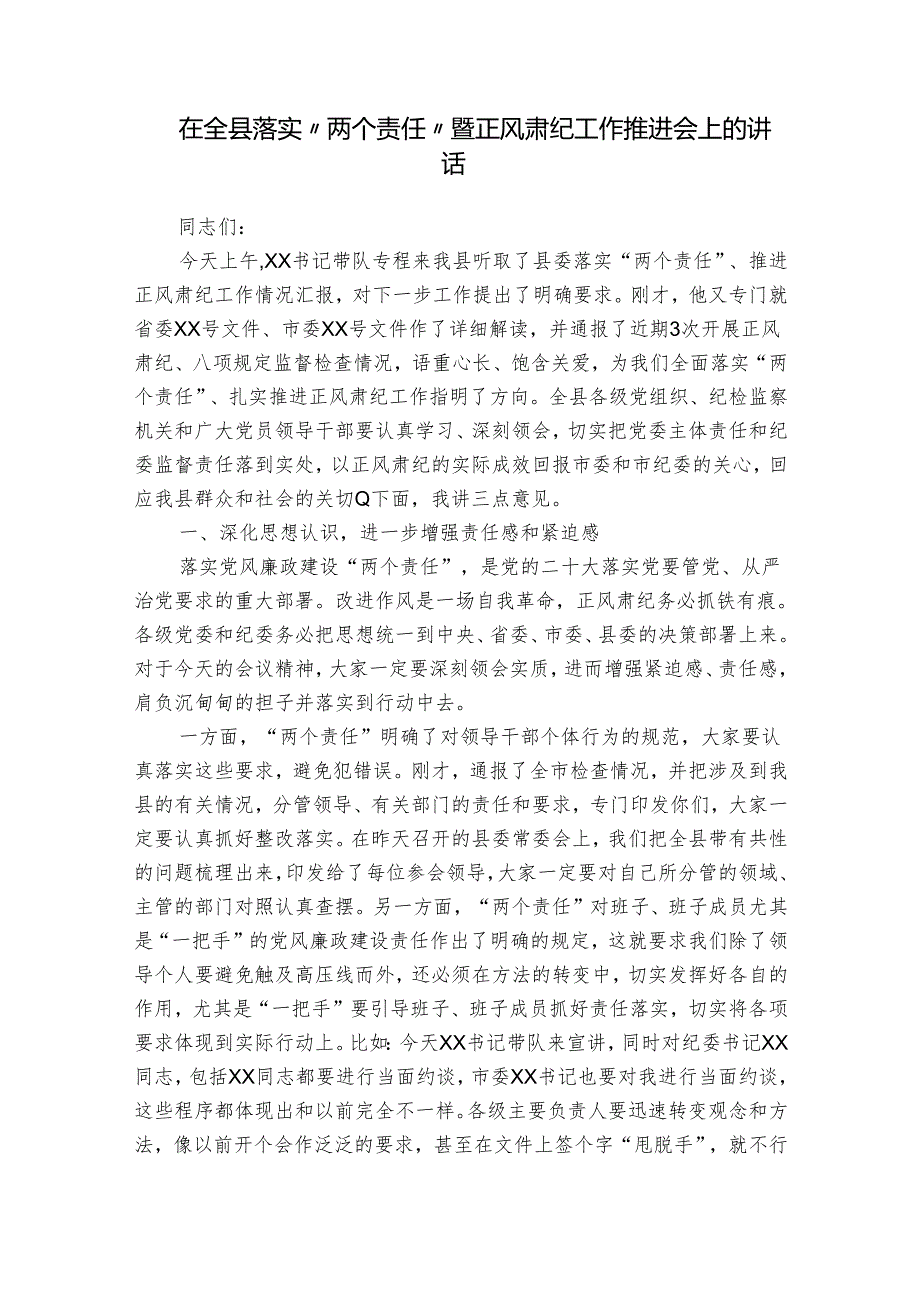 在全县落实〃两个责任〃暨正风肃纪工作推进会上的讲话

同志们：

今天上午,XX书记带队专程来我县听取了县委落实“两个责任”、推进正风肃纪工作情况汇报，对下一步工作提出了明确要求。刚才，他又专门就省委XX号文件、市委XX号文件作了详细解读，并通报了近期3次开展正风肃纪、八项规定监督检查情况，语重心长、饱含关爱，为我们全面落实“两个责任”、扎实推进正风肃纪工作指明了方向。全县各级党组织、纪检监察机关和广大党员领导干部要认真学习、深刻领会，切实把党委主体责任和纪委监督责任落到实处，以正风肃纪的实际成效回报市委和市纪委的关心，回应我县群众和社会的关切Q下面，我讲三点意见。

一、深化思想认识，进一步增强责任感和紧迫感

落实党风廉政建设“两个责任”，是党的二十大落实党要管党、从严治党要求的重大部署。改进作风是一场自我革命，正风肃纪务必抓铁有痕。各级党委和纪委务必把思想统一到中央、省委、市委、县委的决策部署上来。对于今天的会议精神，大家一定要深刻领会实质，进而增强紧迫感、责任感，肩负沉甸甸的担子并落实到行动中去。

一方面，“两个责任”明确了对领导干部个体行为的规范，大家要认真落实这些要求，避免犯错误。刚才，通报了全市检查情况，并把涉及到我县的有关情况，分管领导、有关部门的责任和要求，专门印发你们，大家一定要认真抓好整改落实。在昨天召开的县委常委会上，我们把全县带有共性的问题梳理出来，印发给了每位参会领导，大家一定要对自己所分管的领域、主管的部门对照认真查摆。另一方面，“两个责任”对班子、班子成员尤其是“一把手”的党风廉政建设责任作出了明确的规定，这就要求我们除了领导个人要避免触及高压线而外，还必须在方法的转变中，切实发挥好各自的作用，尤其是“一把手”要引导班子、班子成员抓好责任落实，切实将各项要求体现到实际行动上。比如：今天XX书记带队来宣讲，同时对纪委书记XX同志，包括XX同志都要进行当面约谈，市委XX书记也要对我进行当面约谈，这些程序都体现出和以前完全不一样。各级主要负责人要迅速转变观念和方法，像以前开个会作泛泛的要求，甚至在文件上签个字“甩脱手”，就不行